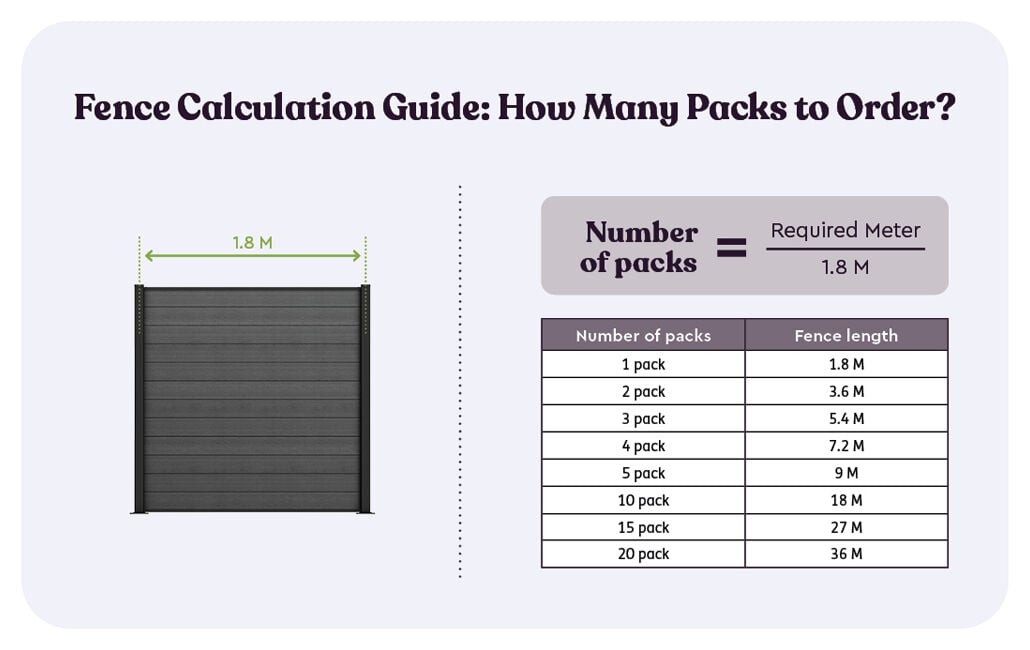 Fence Calculation Guide: How Many Packs to Order?

1.8 M

Number of packs $= \frac{\text{Required Meter}}{\text{1.8 M}}$

| Number of packs | Fence length |
|---|---|
| 1 pack | 1.8 M |
| 2 pack | 3.6 M |
| 3 pack | 5.4 M |
| 4 pack | 7.2 M |
| 5 pack | 9 M |
| 10 pack | 18 M |
| 15 pack | 27 M |
| 20 pack | 36 M |